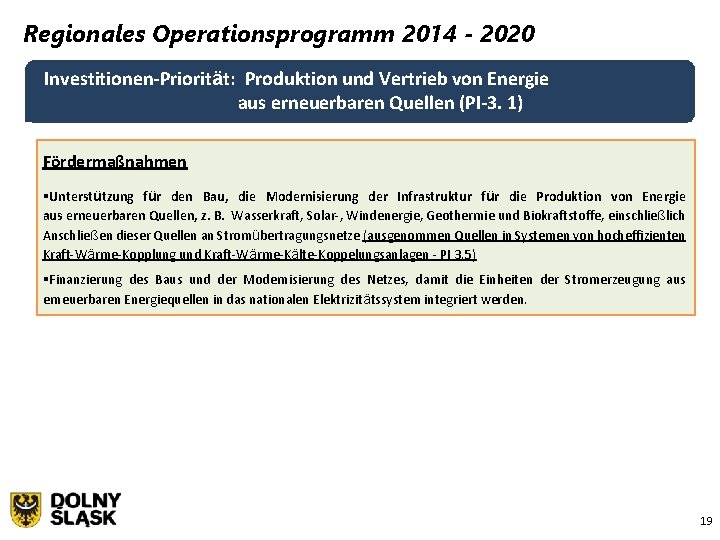 Regionales Operationsprogramm 2014 - 2020

Investitionen-Priorität: Produktion und Vertrieb von Energie aus erneuerbaren Quellen (PI-3. 1)

Fördermaßnahmen

▪Unterstützung für den Bau, die Modernisierung der Infrastruktur für die Produktion von Energie aus erneuerbaren Quellen, z. B. Wasserkraft, Solar-, Windenergie, Geothermie und Biokraftstoffe, einschließlich Anschließen dieser Quellen an Stromübertragungsnetze (ausgenommen Quellen in Systemen von hocheffizienten Kraft-Wärme-Kopplung und Kraft-Wärme-Kälte-Koppelungsanlagen - PI 3.5)

▪Finanzierung des Baus und der Modernisierung des Netzes, damit die Einheiten der Stromerzeugung aus erneuerbaren Energiequellen in das nationalen Elektrizitätssystem integriert werden.

DOLNY ŚLĄSK

19